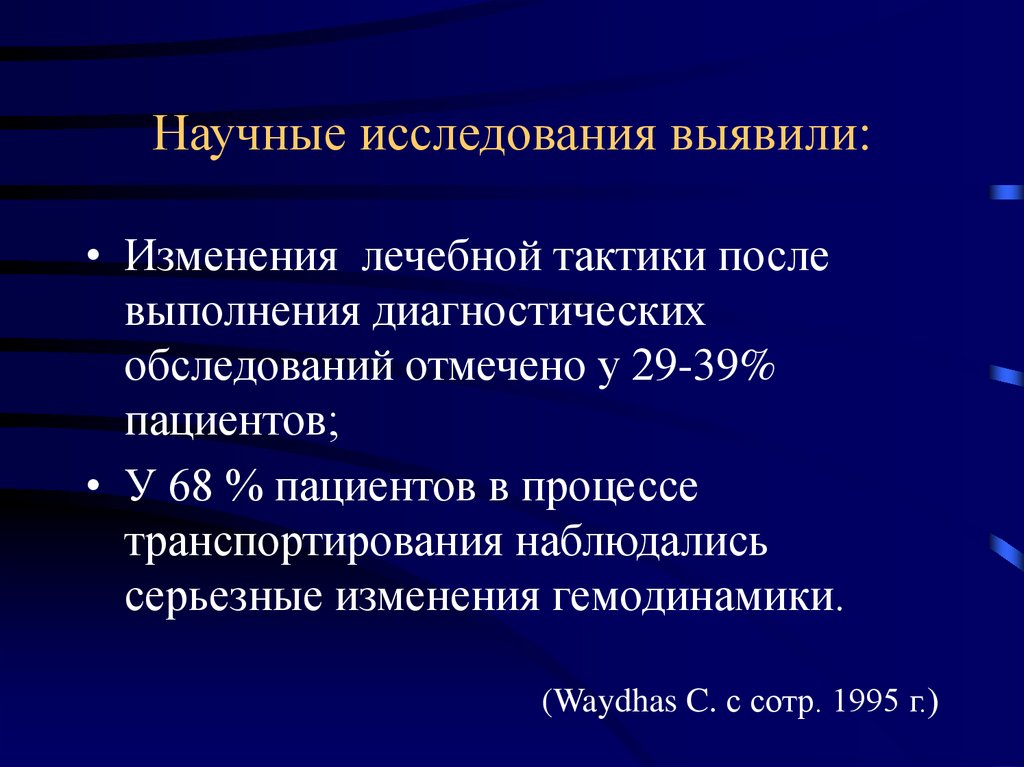 Научные исследования выявили:

• Изменения  лечебной тактики после выполнения диагностических обследований отмечено у 29-39% пациентов;

• У 68 % пациентов в процессе транспортирования наблюдались серьезные изменения гемодинамики.

(Waydhas C. с сотр. 1995 г.)